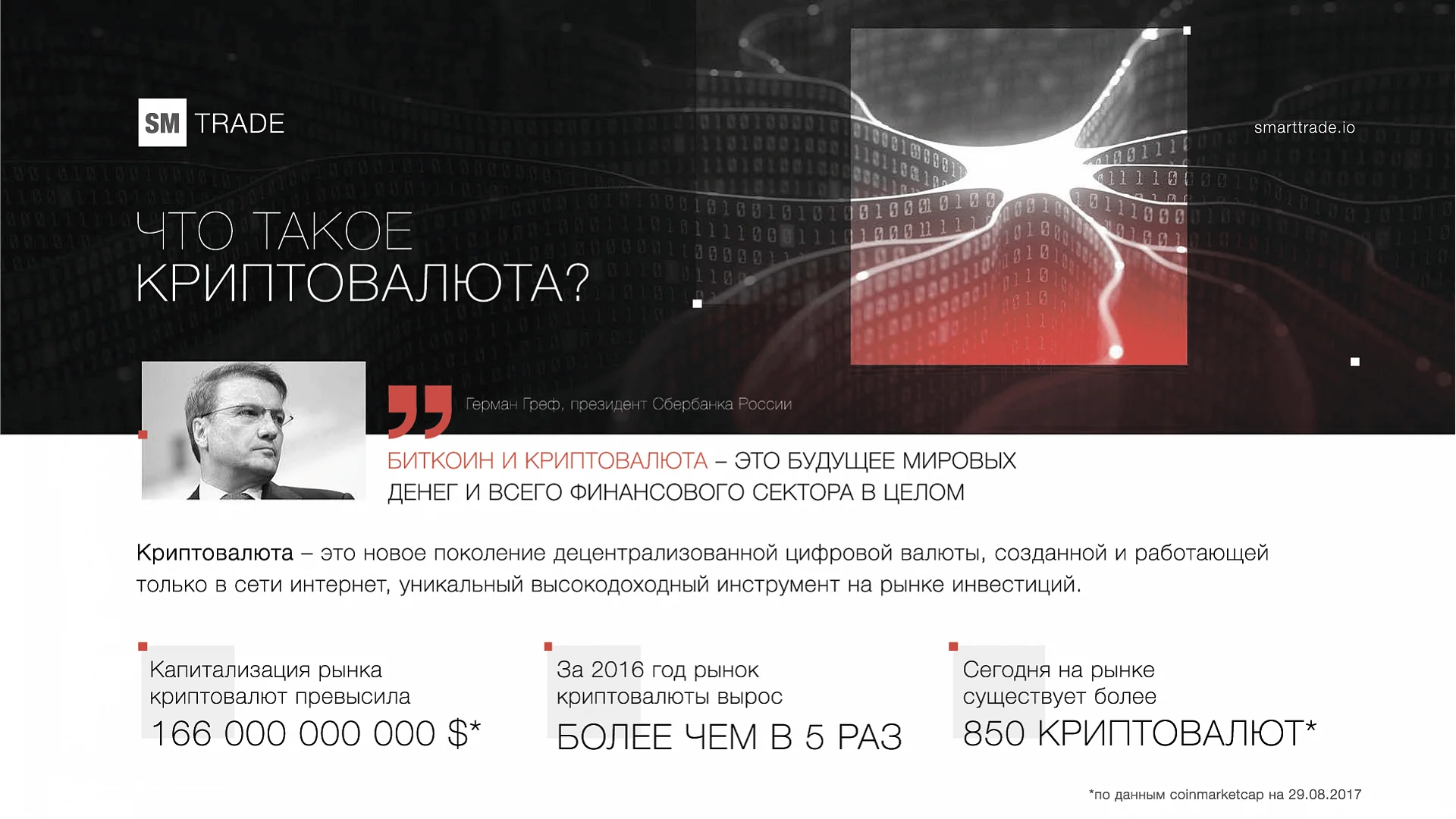 SM TRADE

smarttrade.io

ЧТО ТАКОЕ
КРИПТОВАЛЮТА?

Герман Греф, президент Сбербанка России

БИТКОИН И КРИПТОВАЛЮТА – ЭТО БУДУЩЕЕ МИРОВЫХ ДЕНЕГ И ВСЕГО ФИНАНСОВОГО СЕКТОРА В ЦЕЛОМ

Криптовалюта – это новое поколение децентрализованной цифровой валюты, созданной и работающей только в сети интернет, уникальный высокодоходный инструмент на рынке инвестиций.

Капитализация рынка криптовалют превысила
166 000 000 000 $*

За 2016 год рынок криптовалюты вырос
БОЛЕЕ ЧЕМ В 5 РАЗ

Сегодня на рынке существует более
850 КРИПТОВАЛЮТ*

*по данным coinmarketcap на 29.08.2017